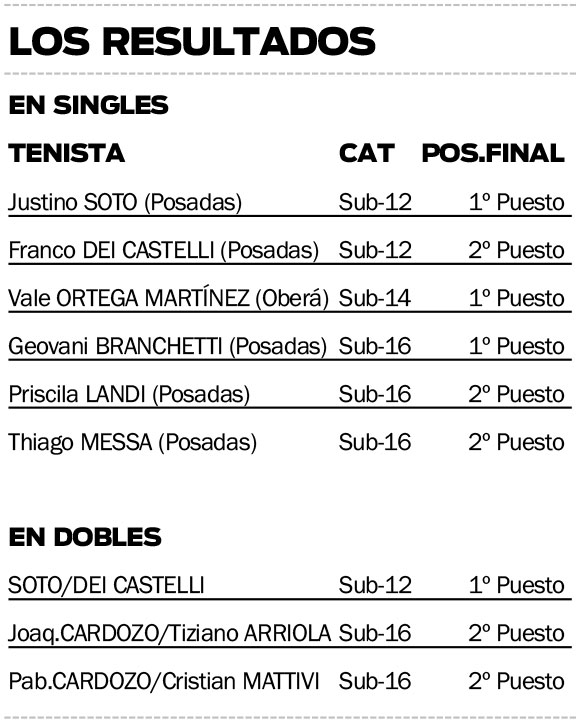 LOS RESULTADOS

EN SINGLES

| TENISTA | CAT | POS.FINAL |
|---|---|---|
| Justino SOTO (Posadas) | Sub-12 | 1º Puesto |
| Franco DEI CASTELLI (Posadas) | Sub-12 | 2º Puesto |
| Vale ORTEGA MARTÍNEZ (Oberá) | Sub-14 | 1º Puesto |
| Geovani BRANCHETTI (Posadas) | Sub-16 | 1º Puesto |
| Priscila LANDI (Posadas) | Sub-16 | 2º Puesto |
| Thiago MESSA (Posadas) | Sub-16 | 2º Puesto |

EN DOBLES

| | | |
|---|---|---|
| SOTO/DEI CASTELLI | Sub-12 | 1º Puesto |
| Joaq.CARDOZO/Tiziano ARRIOLA | Sub-16 | 2º Puesto |
| Pab.CARDOZO/Cristian MATTIVI | Sub-16 | 2º Puesto |